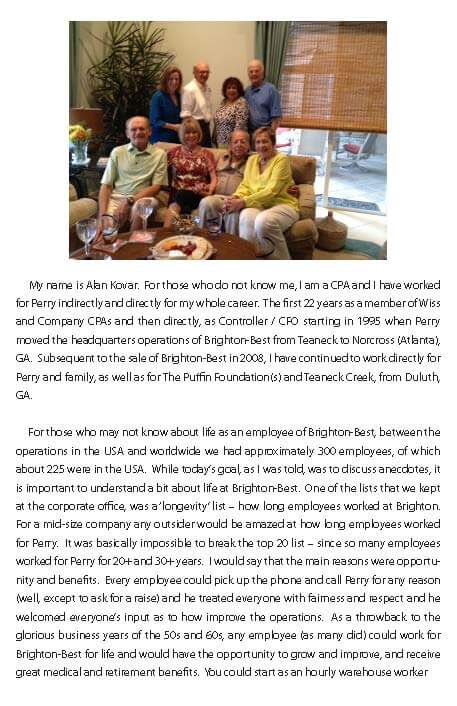 My name is Alan Kovar. For those who do not know me, I am a CPA and I have worked for Perry indirectly and directly for my whole career. The first 22 years as a member of Wiss and Company CPAs and then directly, as Controller / CFO starting in 1995 when Perry moved the headquarters operations of Brighton-Best from Teaneck to Norcross (Atlanta), GA. Subsequent to the sale of Brighton-Best in 2008, I have continued to work directly for Perry and family, as well as for The Puffin Foundation(s) and Teaneck Creek, from Duluth, GA.

For those who may not know about life as an employee of Brighton-Best, between the operations in the USA and worldwide we had approximately 300 employees, of which about 225 were in the USA. While today's goal, as I was told, was to discuss anecdotes, it is important to understand a bit about life at Brighton-Best. One of the lists that we kept at the corporate office, was a 'longevity' list – how long employees worked at Brighton. For a mid-size company any outsider would be amazed at how long employees worked for Perry. It was basically impossible to break the top 20 list – since so many employees worked for Perry for 20+ and 30+ years. I would say that the main reasons were opportunity and benefits. Every employee could pick up the phone and call Perry for any reason (well, except to ask for a raise) and he treated everyone with fairness and respect and he welcomed everyone's input as to how improve the operations. As a throwback to the glorious business years of the 50s and 60s, any employee (as many did) could work for Brighton-Best for life and would have the opportunity to grow and improve, and receive great medical and retirement benefits. You could start as an hourly warehouse worker